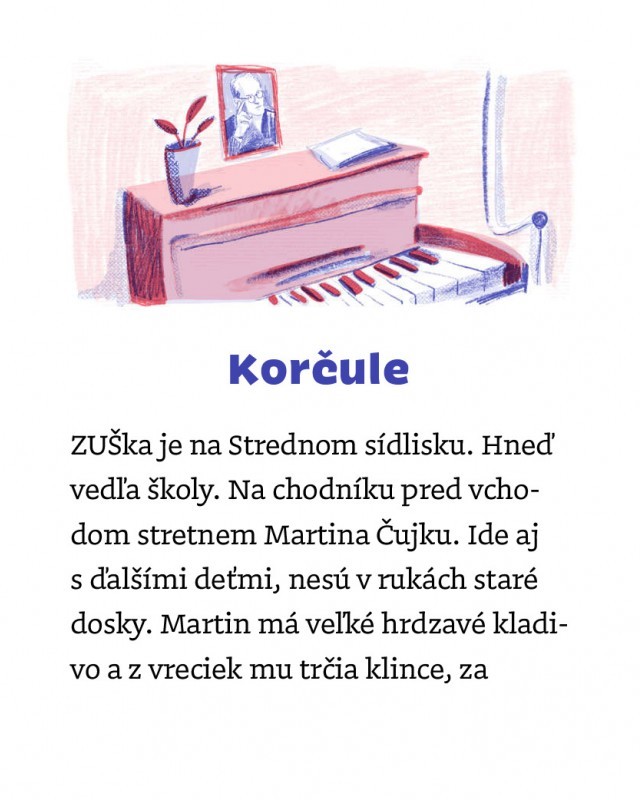 Korčule

ZUŠka je na Strednom sídlisku. Hneď vedľa školy. Na chodníku pred vchodom stretnem Martina Čujku. Ide aj s ďalšími deťmi, nesú v rukách staré dosky. Martin má veľké hrdzavé kladivo a z vreciek mu trčia klince, za